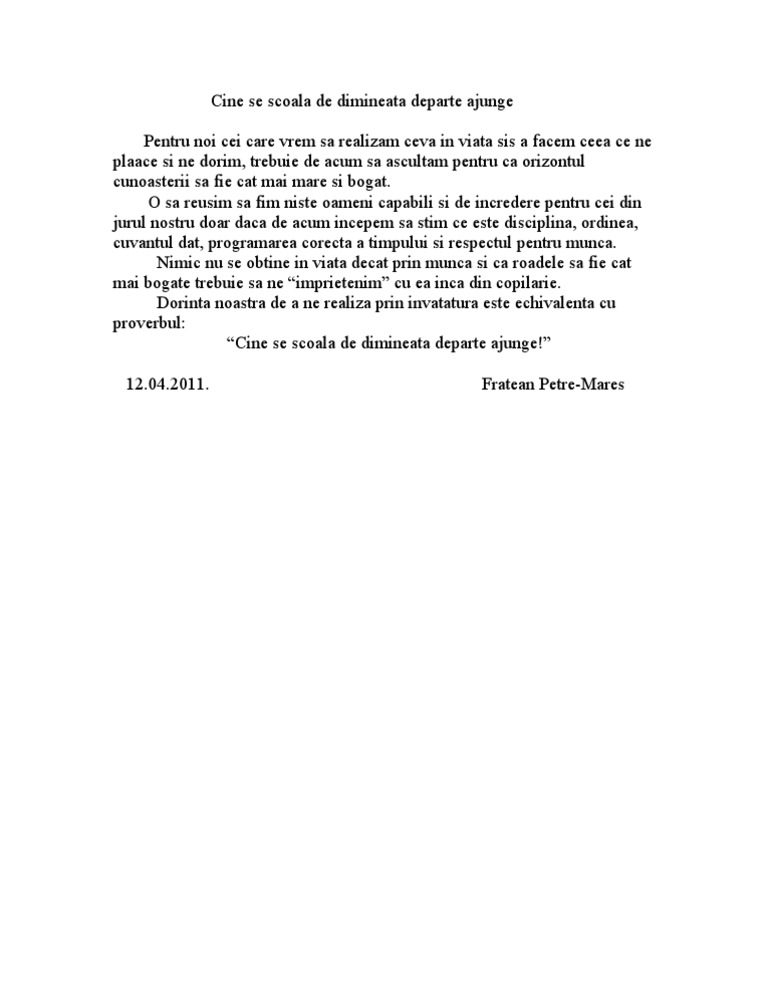 Cine se scoala de dimineata departe ajunge

Pentru noi cei care vrem sa realizam ceva in viata sis a facem ceea ce ne plaace si ne dorim, trebuie de acum sa ascultam pentru ca orizontul cunoasterii sa fie cat mai mare si bogat.

O sa reusim sa fim niste oameni capabili si de incredere pentru cei din jurul nostru doar daca de acum incepem sa stim ce este disciplina, ordinea, cuvantul dat, programarea corecta a timpului si respectul pentru munca.

Nimic nu se obtine in viata decat prin munca si ca roadele sa fie cat mai bogate trebuie sa ne "imprietenim" cu ea inca din copilarie.

Dorinta noastra de a ne realiza prin invatatura este echivalenta cu proverbul:

"Cine se scoala de dimineata departe ajunge!"

12.04.2011.

Fratean Petre-Mares